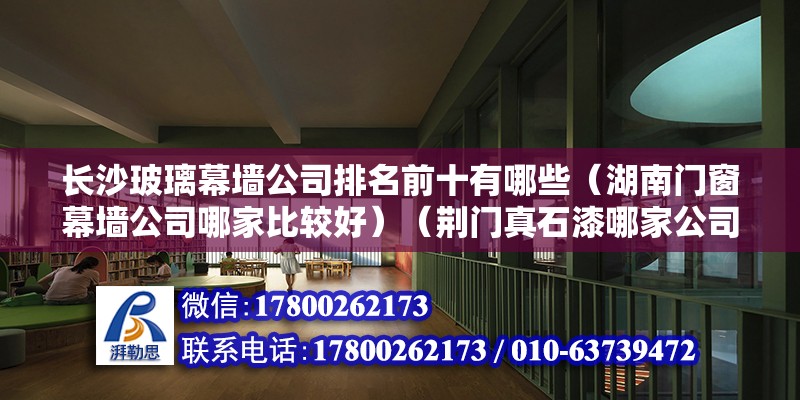 长沙玻璃幕墙公司排名前十有哪些（湖南门窗幕墙公司哪家比较好）（荆门真石漆哪家公司

湃勒思

微信：17800262173

联系电话：17800262173 / 010-63739472